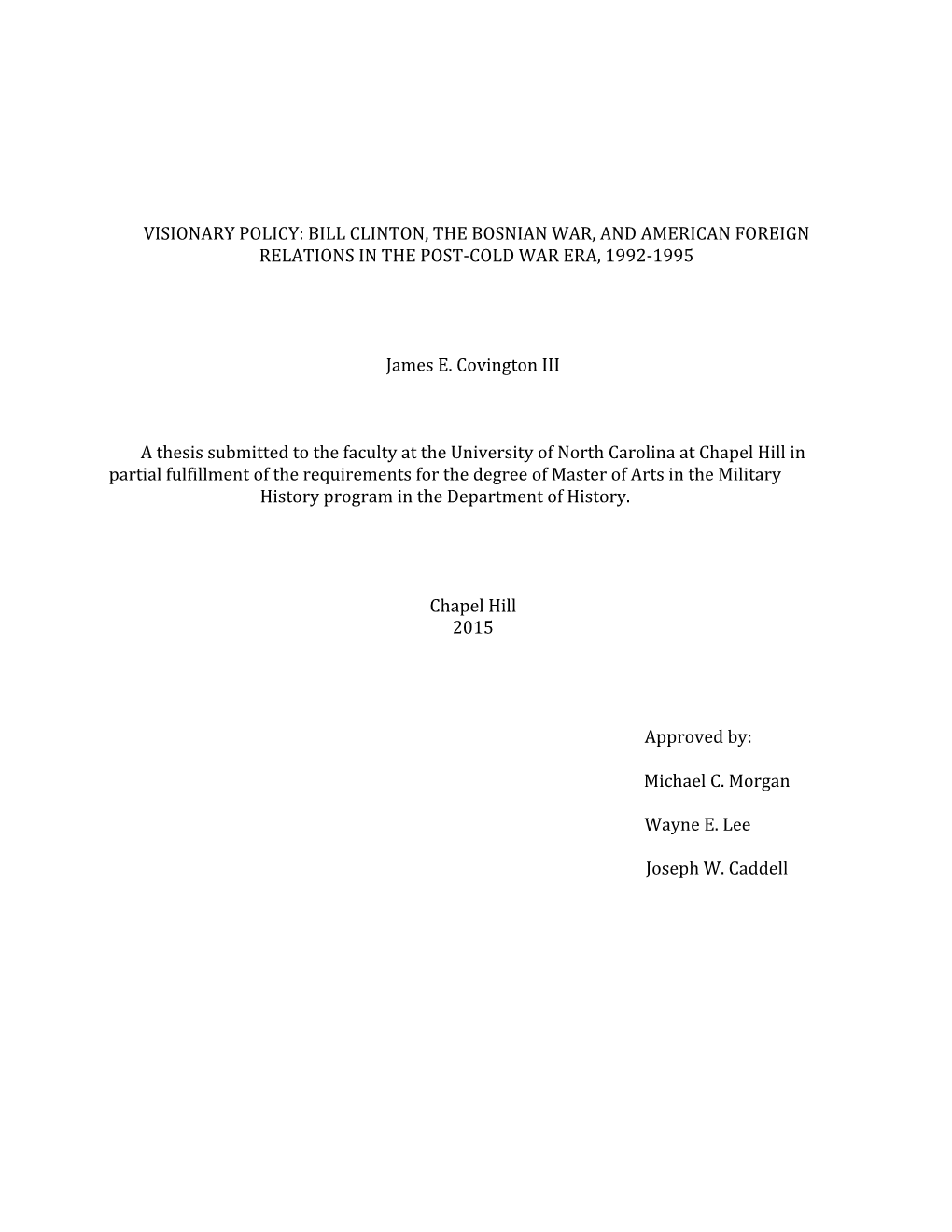 VISIONARY POLICY: BILL CLINTON, THE BOSNIAN WAR, AND AMERICAN FOREIGN RELATIONS IN THE POST-COLD WAR ERA, 1992-1995

James E. Covington III

A thesis submitted to the faculty at the University of North Carolina at Chapel Hill in partial fulfillment of the requirements for the degree of Master of Arts in the Military History program in the Department of History.

Chapel Hill
2015

Approved by:

Michael C. Morgan

Wayne E. Lee

Joseph W. Caddell